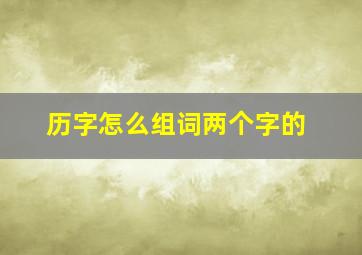 历字怎么组词两个字的